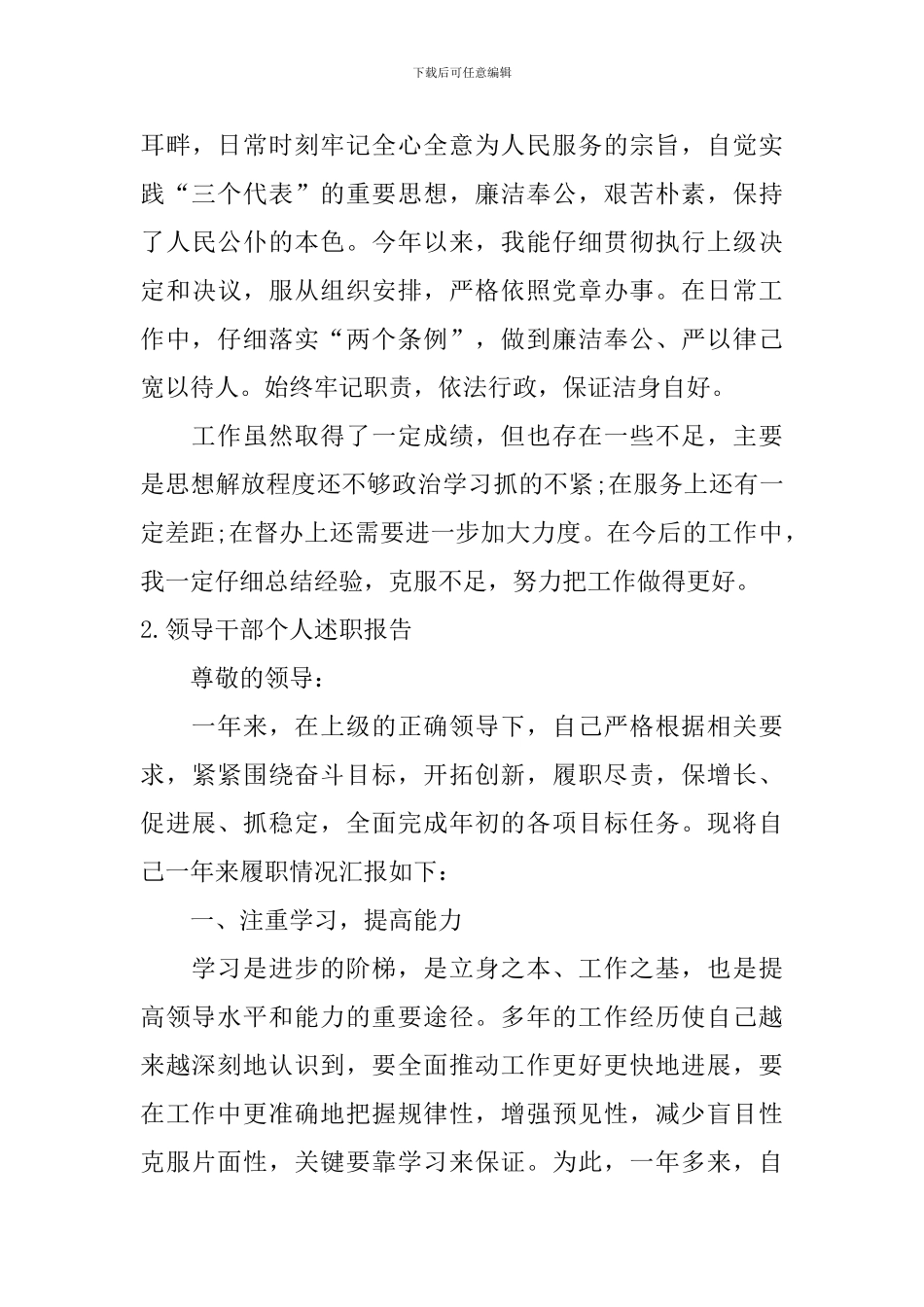 下载后可任意编辑

耳畔，日常时刻牢记全心全意为人民服务的宗旨，自觉实践“三个代表”的重要思想，廉洁奉公，艰苦朴素，保持了人民公仆的本色。今年以来，我能仔细贯彻执行上级决定和决议，服从组织安排，严格依照党章办事。在日常工作中，仔细落实“两个条例”，做到廉洁奉公、严以律己宽以待人。始终牢记职责，依法行政，保证洁身自好。

工作虽然取得了一定成绩，但也存在一些不足，主要是思想解放程度还不够政治学习抓的不紧;在服务上还有一定差距;在督办上还需要进一步加大力度。在今后的工作中，我一定仔细总结经验，克服不足，努力把工作做得更好。

2.领导干部个人述职报告

尊敬的领导：

一年来，在上级的正确领导下，自己严格根据相关要求，紧紧围绕奋斗目标，开拓创新，履职尽责，保增长、促进展、抓稳定，全面完成年初的各项目标任务。现将自己一年来履职情况汇报如下：

一、注重学习，提高能力

学习是进步的阶梯，是立身之本、工作之基，也是提高领导水平和能力的重要途径。多年的工作经历使自己越来越深刻地认识到，要全面推动工作更好更快地进展，要在工作中更准确地把握规律性，增强预见性，减少盲目性克服片面性，关键要靠学习来保证。为此，一年多来，自